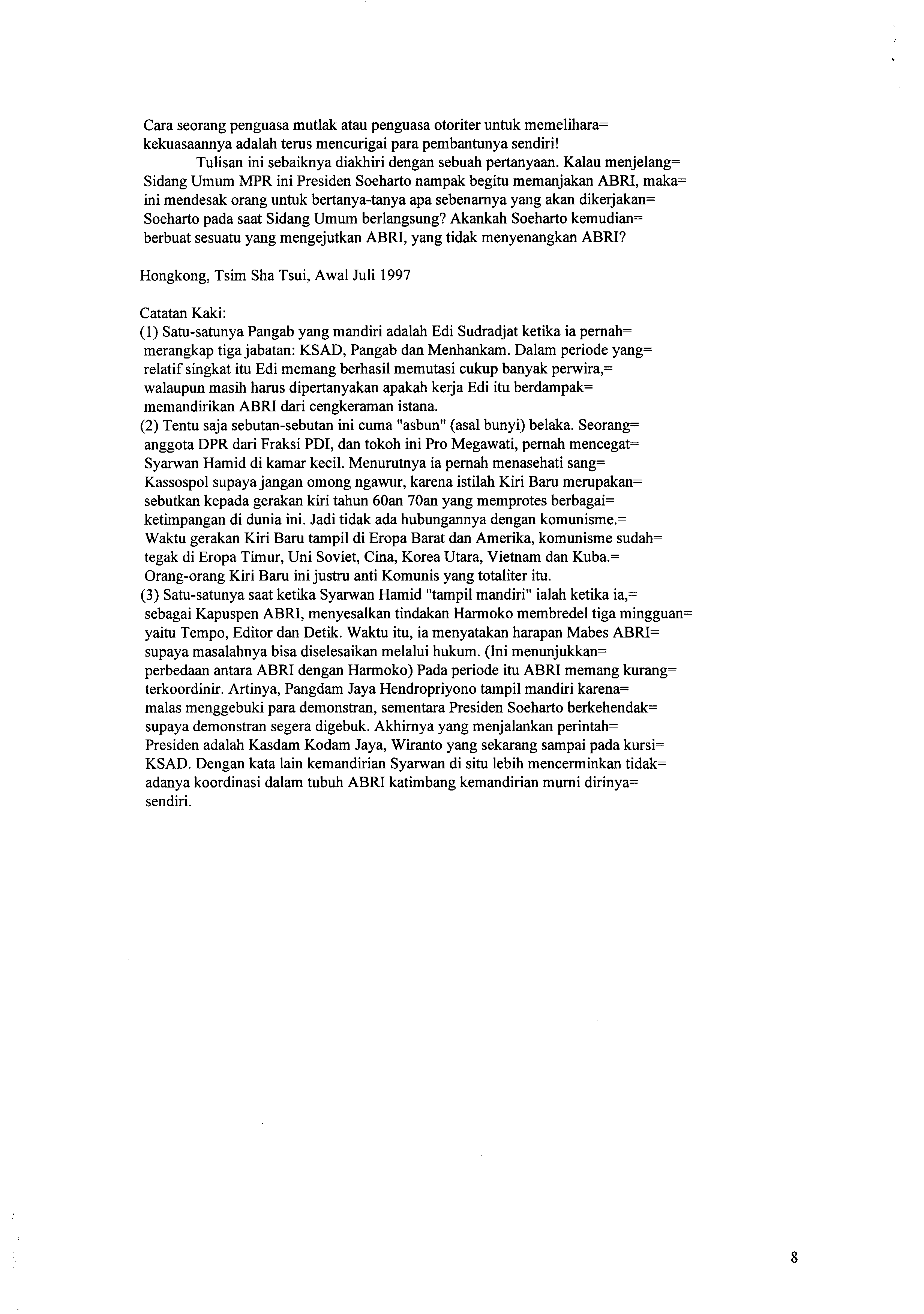 Cara seorang penguasa mutlak atau penguasa otoriter untuk memelihara= kekuasaannya adalah terus mencurigai para pembantunya sendiri!

Tulisan ini sebaiknya diakhiri dengan sebuah pertanyaan. Kalau menjelang= Sidang Umum MPR ini Presiden Soeharto nampak begitu memanjakan ABRI, maka= ini mendesak orang untuk bertanya-tanya apa sebenarnya yang akan dikerjakan= Soeharto pada saat Sidang Umum berlangsung? Akankah Soeharto kemudian= berbuat sesuatu yang mengejutkan ABRI, yang tidak menyenangkan ABRI?

Hongkong, Tsim Sha Tsui, Awal Juli 1997

Catatan Kaki:
(1) Satu-satunya Pangab yang mandiri adalah Edi Sudradjat ketika ia pernah= merangkap tiga jabatan: KSAD, Pangab dan Menhankam. Dalam periode yang= relatif singkat itu Edi memang berhasil memutasi cukup banyak perwira,= walaupun masih harus dipertanyakan apakah kerja Edi itu berdampak= memandirikan ABRI dari cengkeraman istana.
(2) Tentu saja sebutan-sebutan ini cuma "asbun" (asal bunyi) belaka. Seorang= anggota DPR dari Fraksi PDI, dan tokoh ini Pro Megawati, pernah mencegat= Syarwan Hamid di kamar kecil. Menurutnya ia pernah menasehati sang= Kassospol supaya jangan omong ngawur, karena istilah Kiri Baru merupakan= sebutkan kepada gerakan kiri tahun 60an 70an yang memprotes berbagai= ketimpangan di dunia ini. Jadi tidak ada hubungannya dengan komunisme.= Waktu gerakan Kiri Baru tampil di Eropa Barat dan Amerika, komunisme sudah= tegak di Eropa Timur, Uni Soviet, Cina, Korea Utara, Vietnam dan Kuba.= Orang-orang Kiri Baru ini justru anti Komunis yang totaliter itu.
(3) Satu-satunya saat ketika Syarwan Hamid "tampil mandiri" ialah ketika ia,= sebagai Kapuspen ABRI, menyesalkan tindakan Harmoko membredel tiga mingguan= yaitu Tempo, Editor dan Detik. Waktu itu, ia menyatakan harapan Mabes ABRI= supaya masalahnya bisa diselesaikan melalui hukum. (Ini menunjukkan= perbedaan antara ABRI dengan Harmoko) Pada periode itu ABRI memang kurang= terkoordinir. Artinya, Pangdam Jaya Hendropriyono tampil mandiri karena= malas menggebuki para demonstran, sementara Presiden Soeharto berkehendak= supaya demonstran segera digebuk. Akhirnya yang menjalankan perintah= Presiden adalah Kasdam Kodam Jaya, Wiranto yang sekarang sampai pada kursi= KSAD. Dengan kata lain kemandirian Syarwan di situ lebih mencerminkan tidak= adanya koordinasi dalam tubuh ABRI katimbang kemandirian murni dirinya= sendiri.

8